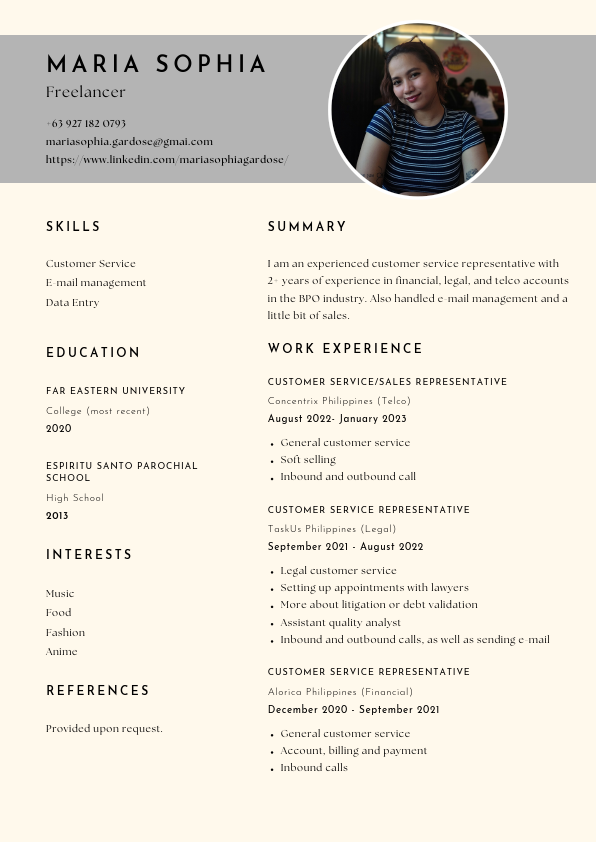 MARIA SOPHIA
Freelancer

+63 927 182 0793
mariasophia.gardose@gmai.com
https://www.linkedin.com/mariasophiagardose/

SKILLS

Customer Service
E-mail management
Data Entry

EDUCATION

FAR EASTERN UNIVERSITY
College (most recent)
2020

ESPIRITU SANTO PAROCHIAL SCHOOL
High School
2013

INTERESTS

Music
Food
Fashion
Anime

REFERENCES

Provided upon request.

SUMMARY

I am an experienced customer service representative with 2+ years of experience in financial, legal, and telco accounts in the BPO industry. Also handled e-mail management and a little bit of sales.

WORK EXPERIENCE

CUSTOMER SERVICE/SALES REPRESENTATIVE
Concentrix Philippines (Telco)
August 2022- January 2023

- General customer service
- Soft selling
- Inbound and outbound call

CUSTOMER SERVICE REPRESENTATIVE
TaskUs Philippines (Legal)
September 2021 - August 2022

- Legal customer service
- Setting up appointments with lawyers
- More about litigation or debt validation
- Assistant quality analyst
- Inbound and outbound calls, as well as sending e-mail

CUSTOMER SERVICE REPRESENTATIVE
Alorica Philippines (Financial)
December 2020 - September 2021

- General customer service
- Account, billing and payment
- Inbound calls